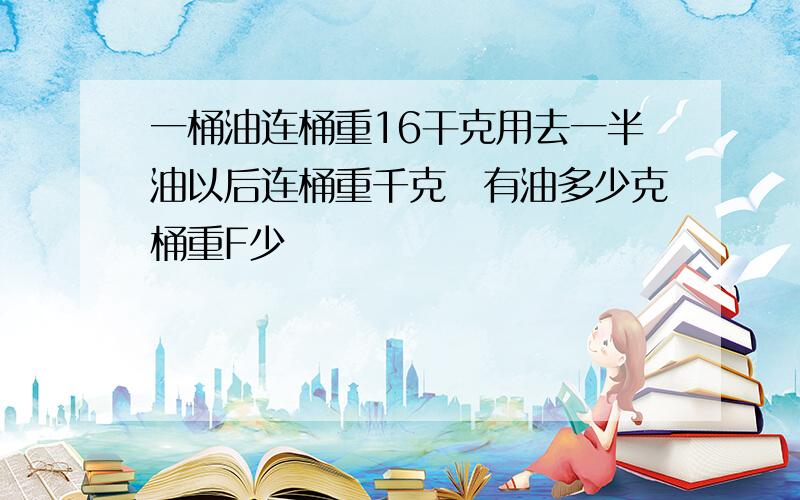 一桶油连桶重16千克用去一半油以后连桶重千克　有油多少克桶重F少